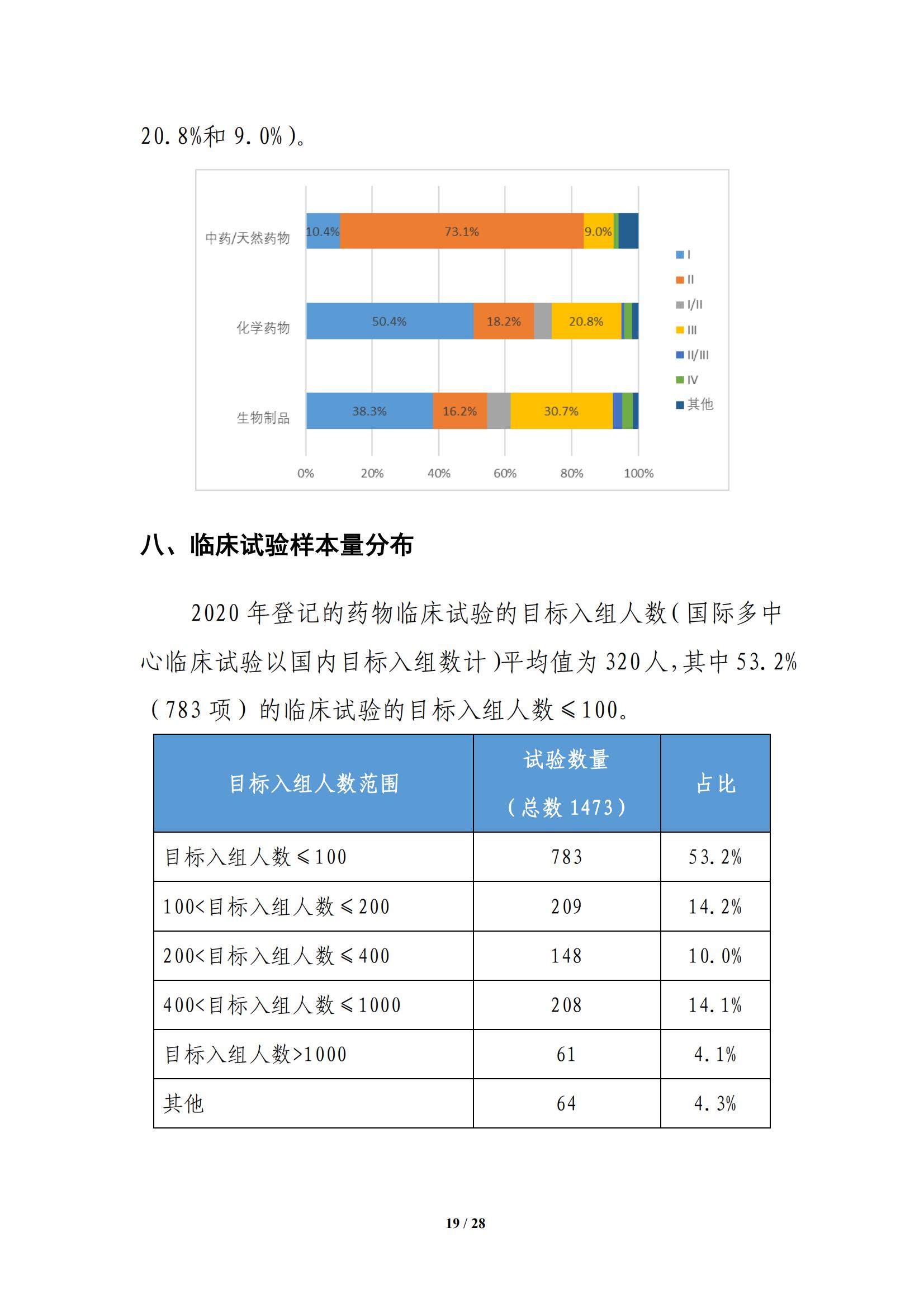 20.8%和 9.0%）。

中药/天然药物 10.4% 73.1% 9.0%

化学药物 50.4% 18.2% 20.8%

生物制品 38.3% 16.2% 30.7%

0% 20% 40% 60% 80% 100%

I
II
I/II
III
II/III
IV
其他

八、临床试验样本量分布

2020 年登记的药物临床试验的目标入组人数（国际多中心临床试验以国内目标入组数计）平均值为 320 人，其中 53.2%（783 项）的临床试验的目标入组人数≤100。

| 目标入组人数范围 | 试验数量（总数 1473） | 占比 |
|---|---|---|
| 目标入组人数≤100 | 783 | 53.2% |
| 100<目标入组人数≤200 | 209 | 14.2% |
| 200<目标入组人数≤400 | 148 | 10.0% |
| 400<目标入组人数≤1000 | 208 | 14.1% |
| 目标入组人数>1000 | 61 | 4.1% |
| 其他 | 64 | 4.3% |

19 / 28